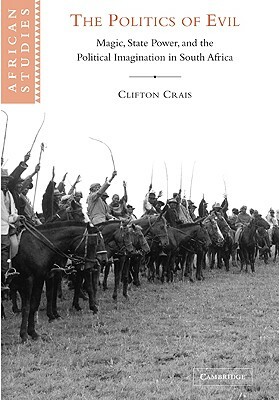 AFRICAN STUDIES

THE POLITICS OF EVIL

Magic, State Power, and the Political Imagination in South Africa

CLIFTON CRAIS

CAMBRIDGE